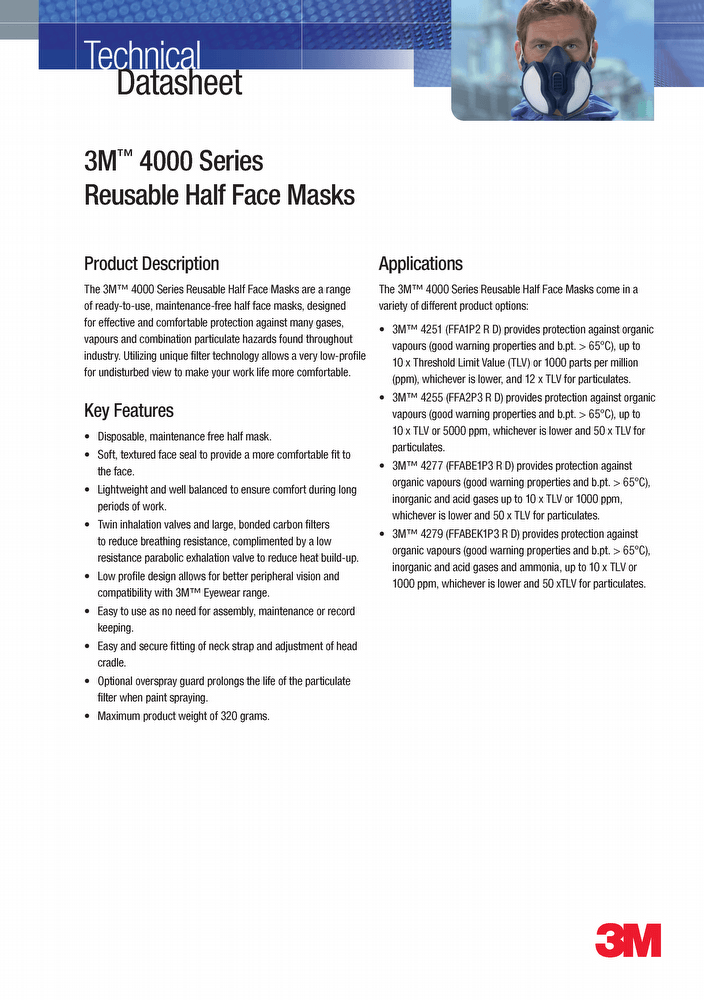 Technical
Datasheet

3M™ 4000 Series
Reusable Half Face Masks

Product Description

The 3M™ 4000 Series Reusable Half Face Masks are a range of ready-to-use, maintenance-free half face masks, designed for effective and comfortable protection against many gases, vapours and combination particulate hazards found throughout industry. Utilizing unique filter technology allows a very low-profile for undisturbed view to make your work life more comfortable.

Key Features

• Disposable, maintenance free half mask.
• Soft, textured face seal to provide a more comfortable fit to the face.
• Lightweight and well balanced to ensure comfort during long periods of work.
• Twin inhalation valves and large, bonded carbon filters to reduce breathing resistance, complimented by a low resistance parabolic exhalation valve to reduce heat build-up.
• Low profile design allows for better peripheral vision and compatibility with 3M™ Eyewear range.
• Easy to use as no need for assembly, maintenance or record keeping.
• Easy and secure fitting of neck strap and adjustment of head cradle.
• Optional overspray guard prolongs the life of the particulate filter when paint spraying.
• Maximum product weight of 320 grams.

Applications

The 3M™ 4000 Series Reusable Half Face Masks come in a variety of different product options:

• 3M™ 4251 (FFA1P2 R D) provides protection against organic vapours (good warning properties and b.pt. > 65°C), up to 10 x Threshold Limit Value (TLV) or 1000 parts per million (ppm), whichever is lower, and 12 x TLV for particulates.
• 3M™ 4255 (FFA2P3 R D) provides protection against organic vapours (good warning properties and b.pt. > 65°C), up to 10 x TLV or 5000 ppm, whichever is lower and 50 x TLV for particulates.
• 3M™ 4277 (FFABE1P3 R D) provides protection against organic vapours (good warning properties and b.pt. > 65°C), inorganic and acid gases up to 10 x TLV or 1000 ppm, whichever is lower and 50 x TLV for particulates.
• 3M™ 4279 (FFABEK1P3 R D) provides protection against organic vapours (good warning properties and b.pt. > 65°C), inorganic and acid gases and ammonia, up to 10 x TLV or 1000 ppm, whichever is lower and 50 xTLV for particulates.

3M